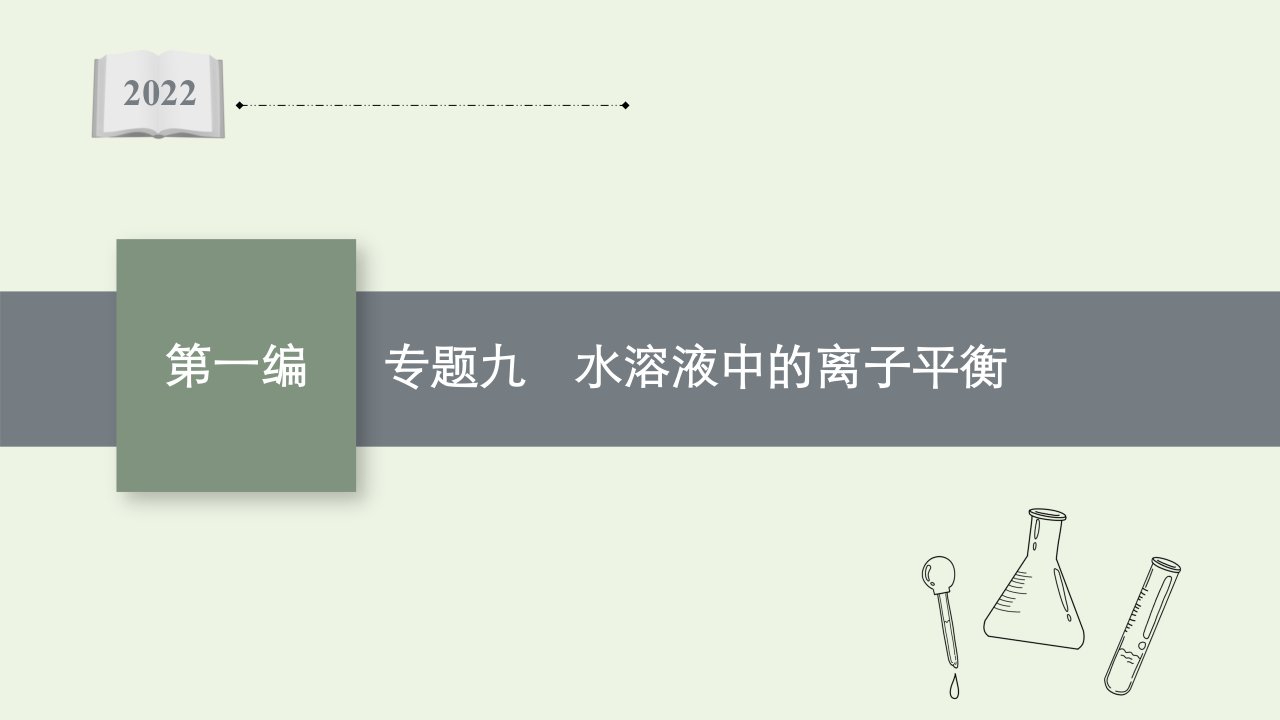 2022

第一编

专题九　水溶液中的离子平衡